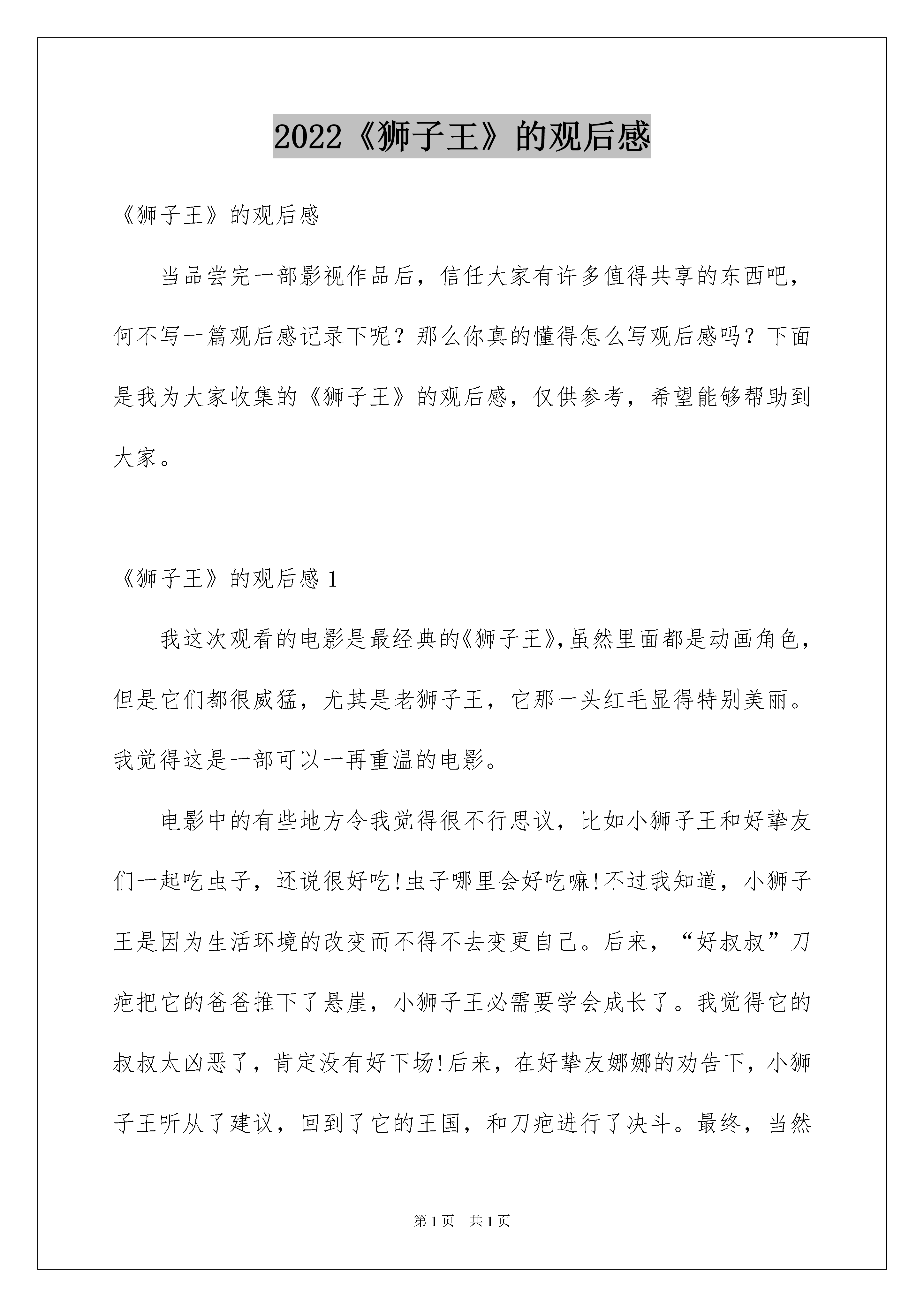 2022《狮子王》的观后感

《狮子王》的观后感

当品尝完一部影视作品后，信任大家有许多值得共享的东西吧，何不写一篇观后感记录下呢？那么你真的懂得怎么写观后感吗？下面是我为大家收集的《狮子王》的观后感，仅供参考，希望能够帮助到大家。

《狮子王》的观后感 1

我这次观看的电影是最经典的《狮子王》,虽然里面都是动画角色，但是它们都很威猛，尤其是老狮子王，它那一头红毛显得特别美丽。我觉得这是一部可以一再重温的电影。

电影中的有些地方令我觉得很不行思议，比如小狮子王和好挚友们一起吃虫子，还说很好吃!虫子哪里会好吃嘛!不过我知道，小狮子王是因为生活环境的改变而不得不去变更自己。后来，“好叔叔”刀疤把它的爸爸推下了悬崖，小狮子王必需要学会成长了。我觉得它的叔叔太凶恶了，肯定没有好下场!后来，在好挚友娜娜的劝告下，小狮子王听从了建议，回到了它的王国，和刀疤进行了决斗。最终，当然

第 1 页 共 1 页